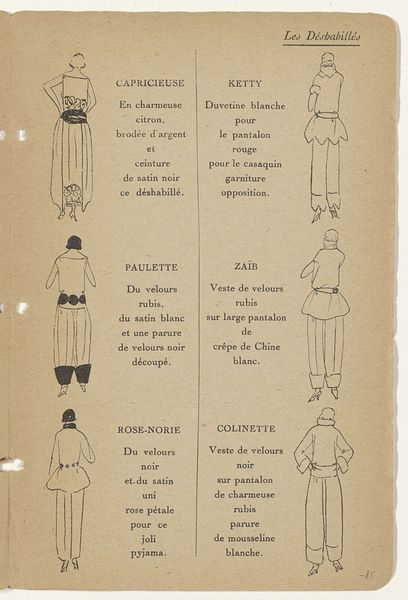 Les Déshabillés

CAPRICIEUSE

En charmeuse citron, brodée d'argent et ceinture de satin noir ce déshabillé.

PAULETTE

Du velours rubis, du satin blanc et une parure de velours noir découpé.

ROSE-NORIE

Du velours noir et du satin uni rose pétale pour ce joli pyjama.

KETTY

Duvetine blanche pour le pantalon rouge pour le casaquin garniture opposition.

ZAÏB

Veste de velours rubis sur large pantalon de crêpe de Chine blanc.

COLINETTE

Veste de velours noir sur pantalon de charmeuse rubis parure de mousseline blanche.

-15